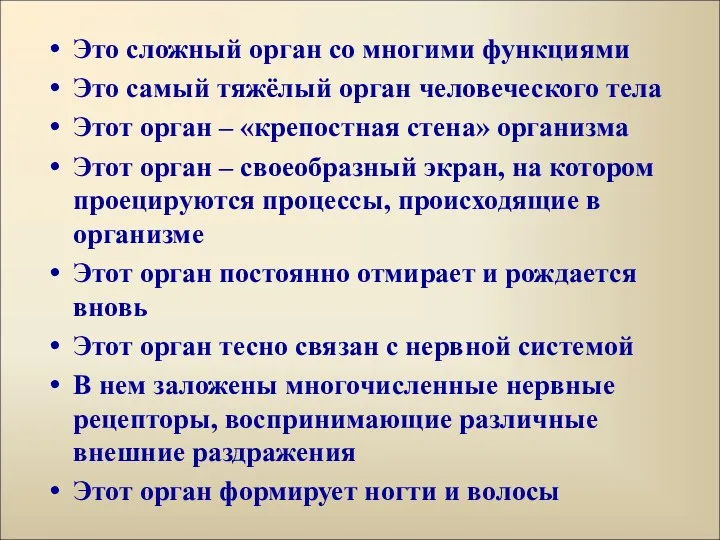 • Это сложный орган со многими функциями
• Это самый тяжёлый орган человеческого тела
• Этот орган – «крепостная стена» организма
• Этот орган – своеобразный экран, на котором проецируются процессы, происходящие в организме
• Этот орган постоянно отмирает и рождается вновь
• Этот орган тесно связан с нервной системой
• В нем заложены многочисленные нервные рецепторы, воспринимающие различные внешние раздражения
• Этот орган формирует ногти и волосы